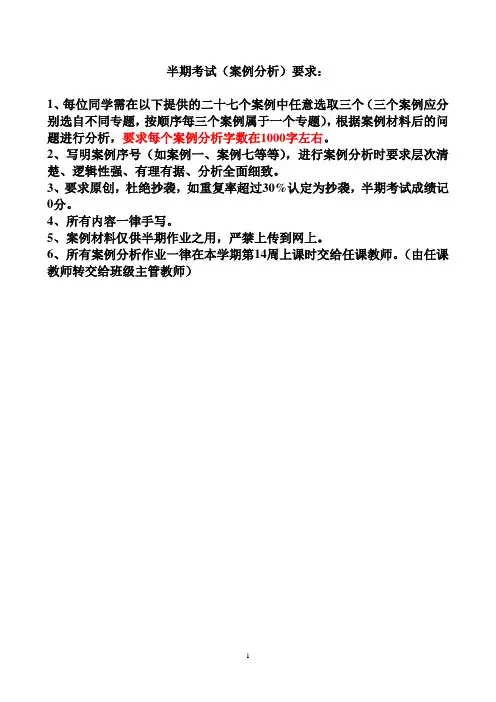 半期考试（案例分析）要求：

1、每位同学需在以下提供的二十七个案例中任意选取三个（三个案例应分别选自不同专题，按顺序每三个案例属于一个专题），根据案例材料后的问题进行分析，要求每个案例分析字数在1000字左右。
2、写明案例序号（如案例一、案例七等等），进行案例分析时要求层次清楚、逻辑性强、有理有据、分析全面细致。
3、要求原创，杜绝抄袭，如重复率超过30％认定为抄袭，半期考试成绩记0分。
4、所有内容一律手写。
5、案例材料仅供半期作业之用，严禁上传到网上。
6、所有案例分析作业一律在本学期第14周上课时交给任课教师。（由任课教师转交给班级主管教师）

1